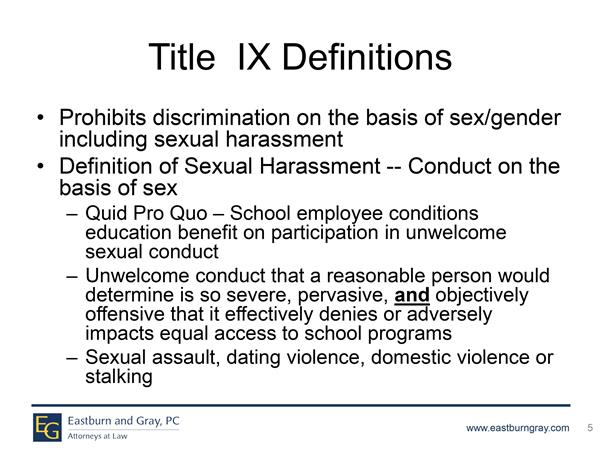 Title IX Definitions

• Prohibits discrimination on the basis of sex/gender including sexual harassment
• Definition of Sexual Harassment -- Conduct on the basis of sex
– Quid Pro Quo – School employee conditions education benefit on participation in unwelcome sexual conduct
– Unwelcome conduct that a reasonable person would determine is so severe, pervasive, and objectively offensive that it effectively denies or adversely impacts equal access to school programs
– Sexual assault, dating violence, domestic violence or stalking

EG Eastburn and Gray, PC
Attorneys at Law

www.eastburngray.com 5